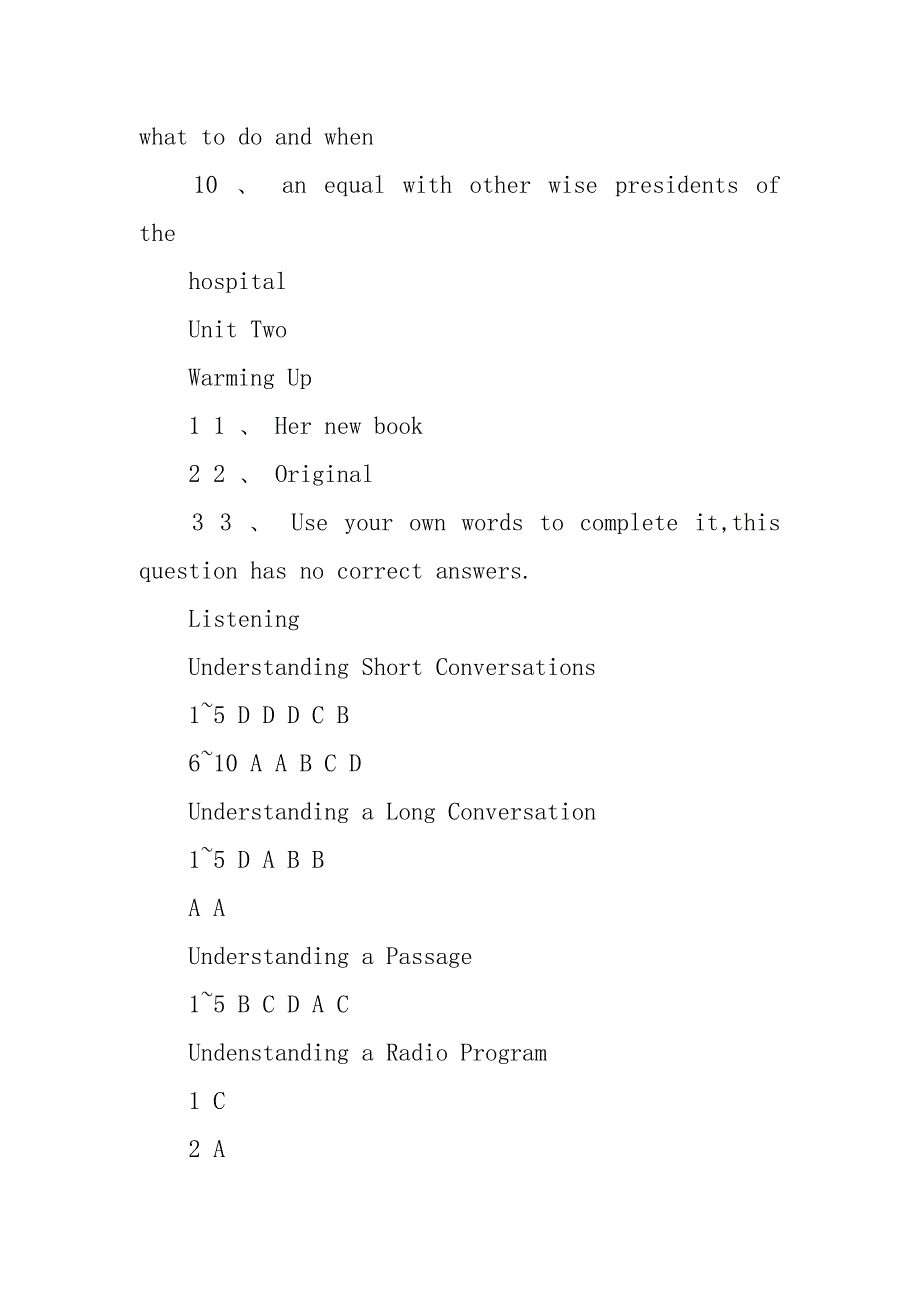 what to do and when

10 、 an equal with other wise presidents of the

hospital

Unit Two

Warming Up

1 1 、 Her new book

2 2 、 Original

3 3 、 Use your own words to complete it,this question has no correct answers.

Listening

Understanding Short Conversations

1~5 D D D C B

6~10 A A B C D

Understanding a Long Conversation

1~5 D A B B

A A

Understanding a Passage

1~5 B C D A C

Undenstanding a Radio Program

1 C

2 A